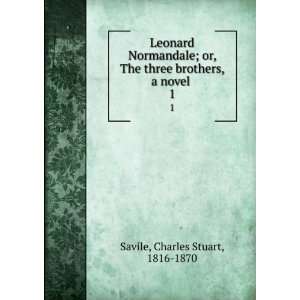 Leonard Normandale; or, The three brothers, a novel
1
1

Savile, Charles Stuart, 1816-1870